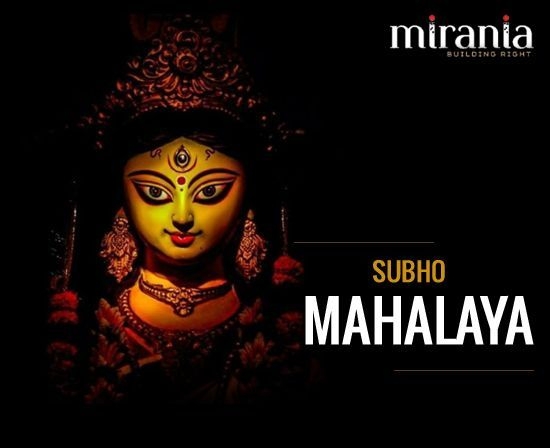 mirania
BUILDING RIGHT

SUBHO
MAHALAYA